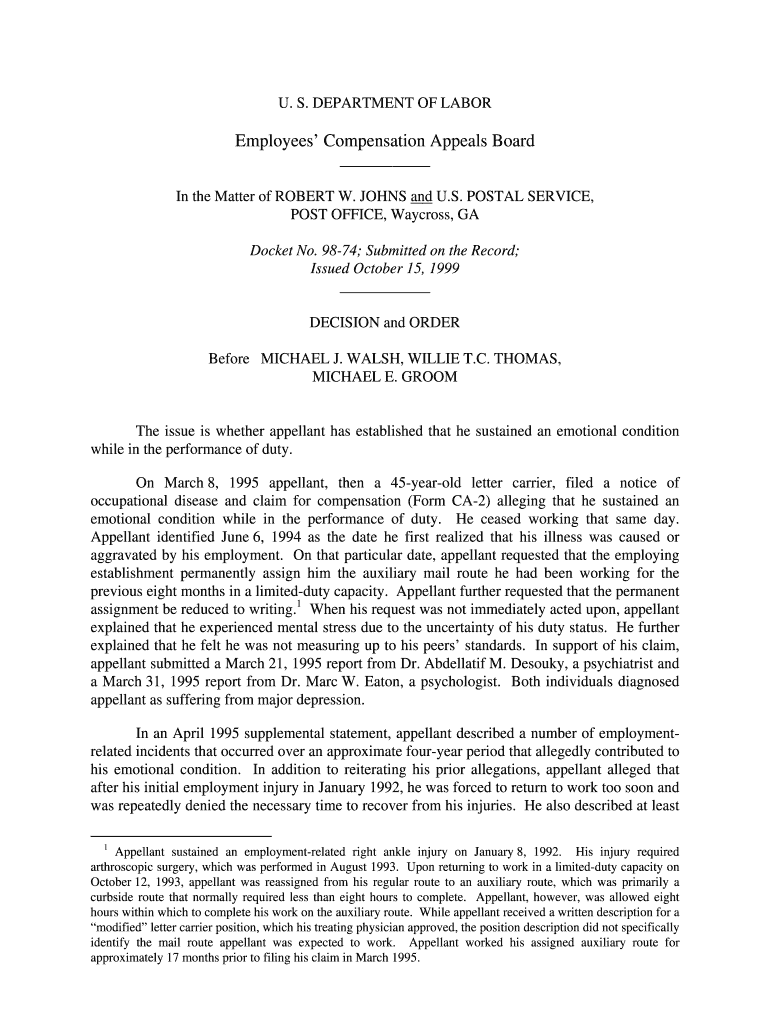 U. S. DEPARTMENT OF LABOR

Employees' Compensation Appeals Board

In the Matter of ROBERT W. JOHNS and U.S. POSTAL SERVICE, POST OFFICE, Waycross, GA

Docket No. 98-74; Submitted on the Record; Issued October 15, 1999

DECISION and ORDER

Before MICHAEL J. WALSH, WILLIE T.C. THOMAS, MICHAEL E. GROOM

The issue is whether appellant has established that he sustained an emotional condition while in the performance of duty.

On March 8, 1995 appellant, then a 45-year-old letter carrier, filed a notice of occupational disease and claim for compensation (Form CA-2) alleging that he sustained an emotional condition while in the performance of duty. He ceased working that same day. Appellant identified June 6, 1994 as the date he first realized that his illness was caused or aggravated by his employment. On that particular date, appellant requested that the employing establishment permanently assign him the auxiliary mail route he had been working for the previous eight months in a limited-duty capacity. Appellant further requested that the permanent assignment be reduced to writing.$^1$ When his request was not immediately acted upon, appellant explained that he experienced mental stress due to the uncertainty of his duty status. He further explained that he felt he was not measuring up to his peers' standards. In support of his claim, appellant submitted a March 21, 1995 report from Dr. Abdellatif M. Desouky, a psychiatrist and a March 31, 1995 report from Dr. Marc W. Eaton, a psychologist. Both individuals diagnosed appellant as suffering from major depression.

In an April 1995 supplemental statement, appellant described a number of employment-related incidents that occurred over an approximate four-year period that allegedly contributed to his emotional condition. In addition to reiterating his prior allegations, appellant alleged that after his initial employment injury in January 1992, he was forced to return to work too soon and was repeatedly denied the necessary time to recover from his injuries. He also described at least

$^1$ Appellant sustained an employment-related right ankle injury on January 8, 1992. His injury required arthroscopic surgery, which was performed in August 1993. Upon returning to work in a limited-duty capacity on October 12, 1993, appellant was reassigned from his regular route to an auxiliary route, which was primarily a curbside route that normally required less than eight hours to complete. Appellant, however, was allowed eight hours within which to complete his work on the auxiliary route. While appellant received a written description for a "modified" letter carrier position, which his treating physician approved, the position description did not specifically identify the mail route appellant was expected to work. Appellant worked his assigned auxiliary route for approximately 17 months prior to filing his claim in March 1995.